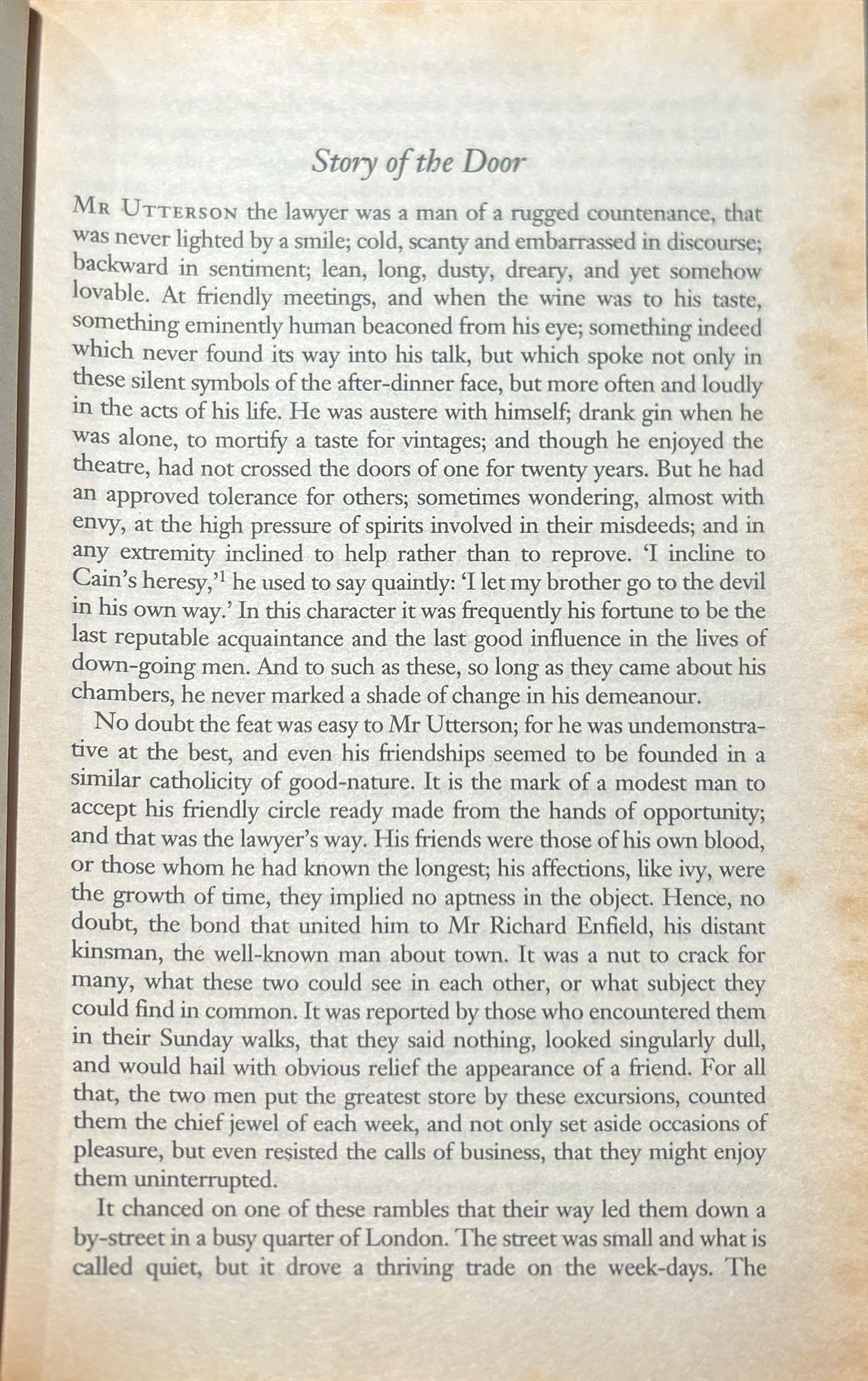 Story of the Door

MR UTTERSON the lawyer was a man of a rugged countenance, that was never lighted by a smile; cold, scanty and embarrassed in discourse; backward in sentiment; lean, long, dusty, dreary, and yet somehow lovable. At friendly meetings, and when the wine was to his taste, something eminently human beaconed from his eye; something indeed which never found its way into his talk, but which spoke not only in these silent symbols of the after-dinner face, but more often and loudly in the acts of his life. He was austere with himself; drank gin when he was alone, to mortify a taste for vintages; and though he enjoyed the theatre, had not crossed the doors of one for twenty years. But he had an approved tolerance for others; sometimes wondering, almost with envy, at the high pressure of spirits involved in their misdeeds; and in any extremity inclined to help rather than to reprove. 'I incline to Cain's heresy,'$^1$ he used to say quaintly: 'I let my brother go to the devil in his own way.' In this character it was frequently his fortune to be the last reputable acquaintance and the last good influence in the lives of down-going men. And to such as these, so long as they came about his chambers, he never marked a shade of change in his demeanour.

No doubt the feat was easy to Mr Utterson; for he was undemonstrative at the best, and even his friendships seemed to be founded in a similar catholicity of good-nature. It is the mark of a modest man to accept his friendly circle ready made from the hands of opportunity; and that was the lawyer's way. His friends were those of his own blood, or those whom he had known the longest; his affections, like ivy, were the growth of time, they implied no aptness in the object. Hence, no doubt, the bond that united him to Mr Richard Enfield, his distant kinsman, the well-known man about town. It was a nut to crack for many, what these two could see in each other, or what subject they could find in common. It was reported by those who encountered them in their Sunday walks, that they said nothing, looked singularly dull, and would hail with obvious relief the appearance of a friend. For all that, the two men put the greatest store by these excursions, counted them the chief jewel of each week, and not only set aside occasions of pleasure, but even resisted the calls of business, that they might enjoy them uninterrupted.

It chanced on one of these rambles that their way led them down a by-street in a busy quarter of London. The street was small and what is called quiet, but it drove a thriving trade on the week-days. The